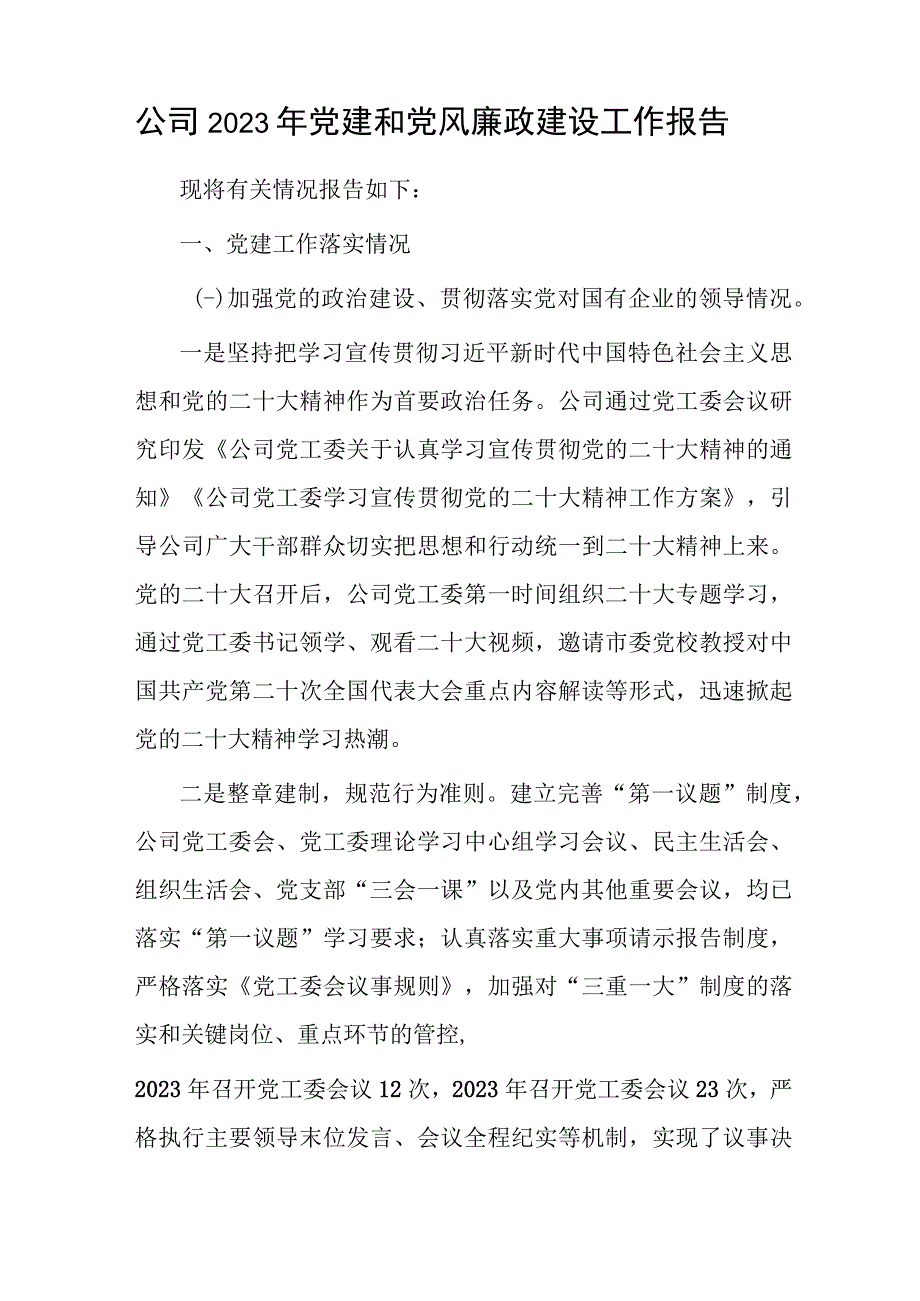 公司2023年党建和党风廉政建设工作报告

现将有关情况报告如下：

一、党建工作落实情况

(-)加强党的政治建设、贯彻落实党对国有企业的领导情况。

一是坚持把学习宣传贯彻习近平新时代中国特色社会主义思想和党的二十大精神作为首要政治任务。公司通过党工委会议研究印发《公司党工委关于认真学习宣传贯彻党的二十大精神的通知》《公司党工委学习宣传贯彻党的二十大精神工作方案》，引导公司广大干部群众切实把思想和行动统一到二十大精神上来。党的二十大召开后，公司党工委第一时间组织二十大专题学习，通过党工委书记领学、观看二十大视频，邀请市委党校教授对中国共产党第二十次全国代表大会重点内容解读等形式，迅速掀起党的二十大精神学习热潮。

二是整章建制，规范行为准则。建立完善“第一议题”制度，公司党工委会、党工委理论学习中心组学习会议、民主生活会、组织生活会、党支部“三会一课”以及党内其他重要会议，均已落实“第一议题”学习要求；认真落实重大事项请示报告制度，严格落实《党工委会议事规则》，加强对“三重一大”制度的落实和关键岗位、重点环节的管控,

2023年召开党工委会议12次，2023年召开党工委会议23次，严格执行主要领导末位发言、会议全程纪实等机制，实现了议事决